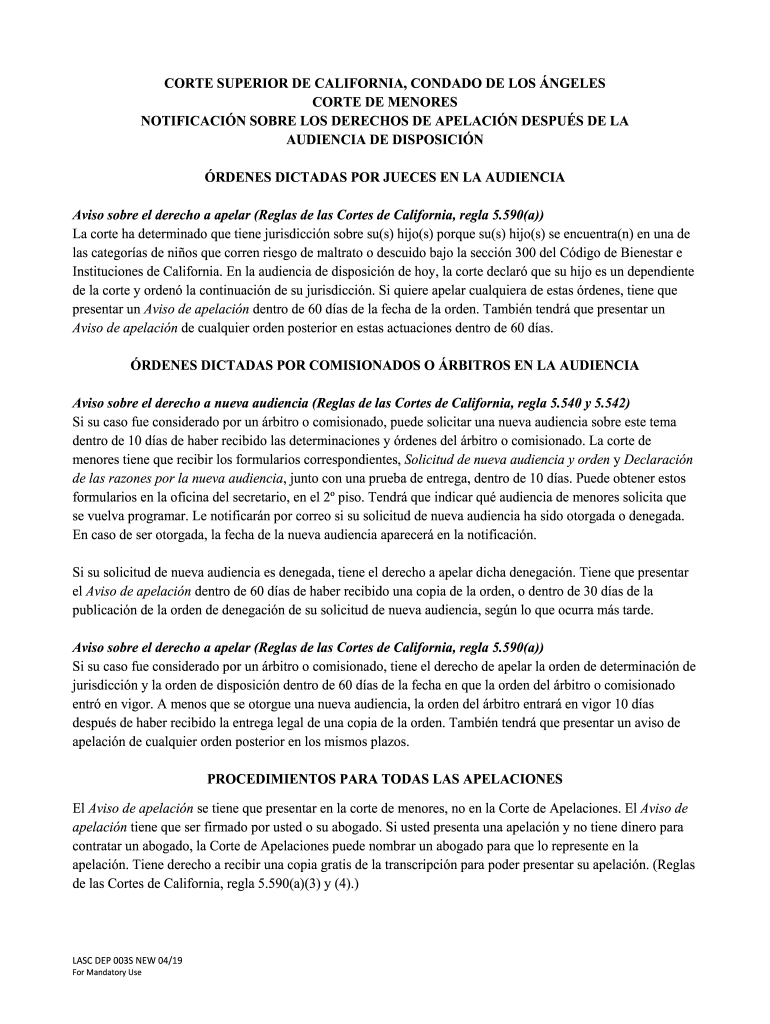 CORTE SUPERIOR DE CALIFORNIA, CONDADO DE LOS ÁNGELES
CORTE DE MENORES
NOTIFICACIÓN SOBRE LOS DERECHOS DE APELACIÓN DESPUÉS DE LA AUDIENCIA DE DISPOSICIÓN

ÓRDENES DICTADAS POR JUECES EN LA AUDIENCIA

Aviso sobre el derecho a apelar (Reglas de las Cortes de California, regla 5.590(a))
La corte ha determinado que tiene jurisdicción sobre su(s) hijo(s) porque su(s) hijo(s) se encuentra(n) en una de las categorías de niños que corren riesgo de maltrato o descuido bajo la sección 300 del Código de Bienestar e Instituciones de California. En la audiencia de disposición de hoy, la corte declaró que su hijo es un dependiente de la corte y ordenó la continuación de su jurisdicción. Si quiere apelar cualquiera de estas órdenes, tiene que presentar un Aviso de apelación dentro de 60 días de la fecha de la orden. También tendrá que presentar un Aviso de apelación de cualquier orden posterior en estas actuaciones dentro de 60 días.

ÓRDENES DICTADAS POR COMISIONADOS O ÁRBITROS EN LA AUDIENCIA

Aviso sobre el derecho a nueva audiencia (Reglas de las Cortes de California, regla 5.540 y 5.542)
Si su caso fue considerado por un árbitro o comisionado, puede solicitar una nueva audiencia sobre este tema dentro de 10 días de haber recibido las determinaciones y órdenes del árbitro o comisionado. La corte de menores tiene que recibir los formularios correspondientes, Solicitud de nueva audiencia y orden y Declaración de las razones por la nueva audiencia, junto con una prueba de entrega, dentro de 10 días. Puede obtener estos formularios en la oficina del secretario, en el 2º piso. Tendrá que indicar qué audiencia de menores solicita que se vuelva programar. Le notificarán por correo si su solicitud de nueva audiencia ha sido otorgada o denegada. En caso de ser otorgada, la fecha de la nueva audiencia aparecerá en la notificación.

Si su solicitud de nueva audiencia es denegada, tiene el derecho a apelar dicha denegación. Tiene que presentar el Aviso de apelación dentro de 60 días de haber recibido una copia de la orden, o dentro de 30 días de la publicación de la orden de denegación de su solicitud de nueva audiencia, según lo que ocurra más tarde.

Aviso sobre el derecho a apelar (Reglas de las Cortes de California, regla 5.590(a))
Si su caso fue considerado por un árbitro o comisionado, tiene el derecho de apelar la orden de determinación de jurisdicción y la orden de disposición dentro de 60 días de la fecha en que la orden del árbitro o comisionado entró en vigor. A menos que se otorgue una nueva audiencia, la orden del árbitro entrará en vigor 10 días después de haber recibido la entrega legal de una copia de la orden. También tendrá que presentar un aviso de apelación de cualquier orden posterior en los mismos plazos.

PROCEDIMIENTOS PARA TODAS LAS APELACIONES

El Aviso de apelación se tiene que presentar en la corte de menores, no en la Corte de Apelaciones. El Aviso de apelación tiene que ser firmado por usted o su abogado. Si usted presenta una apelación y no tiene dinero para contratar un abogado, la Corte de Apelaciones puede nombrar un abogado para que lo represente en la apelación. Tiene derecho a recibir una copia gratis de la transcripción para poder presentar su apelación. (Reglas de las Cortes de California, regla 5.590(a)(3) y (4).)

LASC DEP 003S NEW 04/19
For Mandatory Use